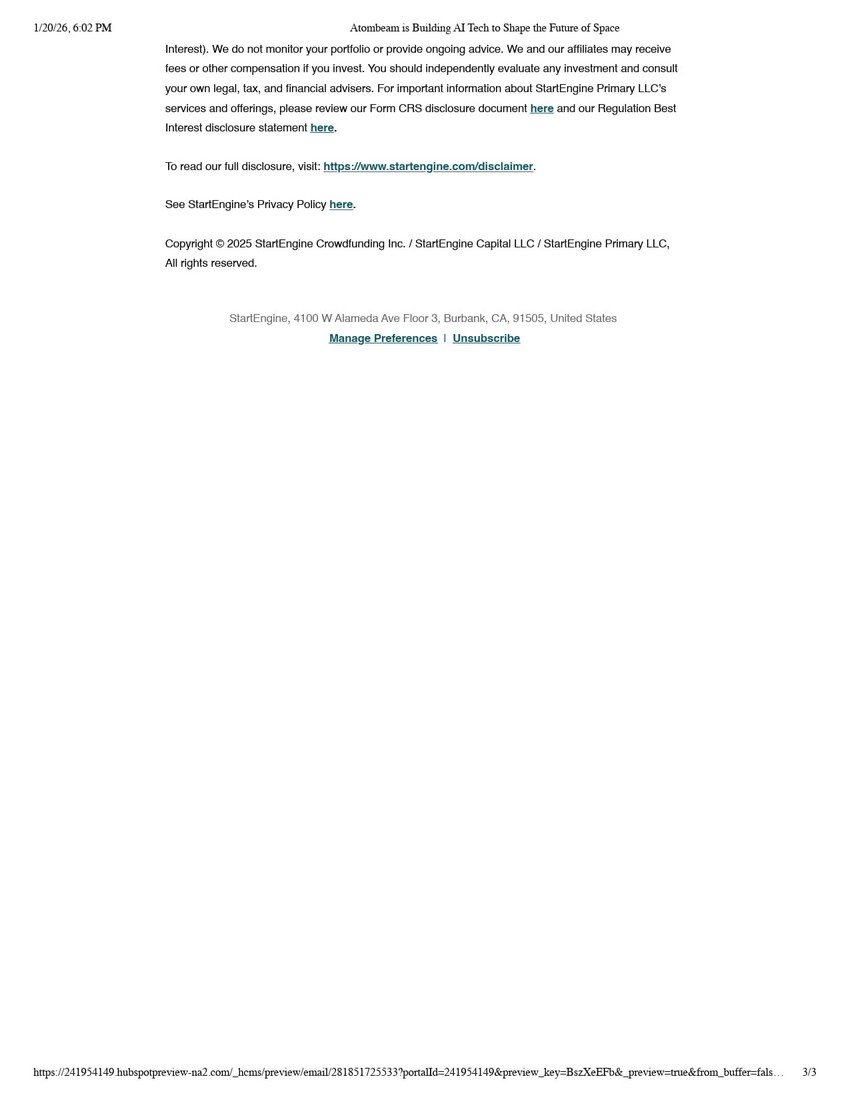 1/20/26, 6:02 PM Atombeam is Building AI Tech to Shape the Future of Space

Interest). We do not monitor your portfolio or provide ongoing advice. We and our affiliates may receive fees or other compensation if you invest. You should independently evaluate any investment and consult your own legal, tax, and financial advisers. For important information about StartEngine Primary LLC's services and offerings, please review our Form CRS disclosure document here and our Regulation Best Interest disclosure statement here.

To read our full disclosure, visit: https://www.startengine.com/disclaimer.

See StartEngine's Privacy Policy here.

Copyright © 2025 StartEngine Crowdfunding Inc. / StartEngine Capital LLC / StartEngine Primary LLC, All rights reserved.

StartEngine, 4100 W Alameda Ave Floor 3, Burbank, CA, 91505, United States

Manage Preferences | Unsubscribe

https://241954149.hubspotpreview-na2.com/_hcms/preview/email/281851725533?portalId=241954149&preview_key=BszXeEFb&_preview=true&from_buffer=fals… 3/3